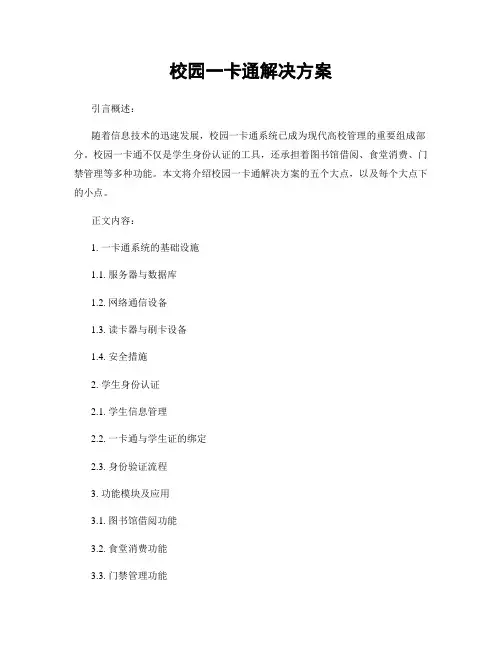 校园一卡通解决方案

引言概述：

随着信息技术的迅速发展，校园一卡通系统已成为现代高校管理的重要组成部分。校园一卡通不仅是学生身份认证的工具，还承担着图书馆借阅、食堂消费、门禁管理等多种功能。本文将介绍校园一卡通解决方案的五个大点，以及每个大点下的小点。

正文内容：

1. 一卡通系统的基础设施

1.1. 服务器与数据库

1.2. 网络通信设备

1.3. 读卡器与刷卡设备

1.4. 安全措施

2. 学生身份认证

2.1. 学生信息管理

2.2. 一卡通与学生证的绑定

2.3. 身份验证流程

3. 功能模块及应用

3.1. 图书馆借阅功能

3.2. 食堂消费功能

3.3. 门禁管理功能